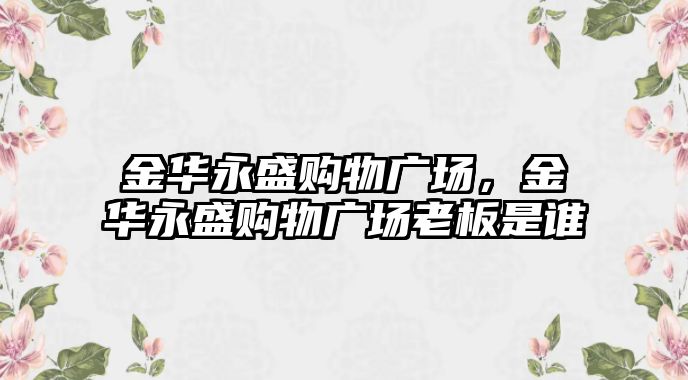 金华永盛购物广场，金华永盛购物广场老板是谁